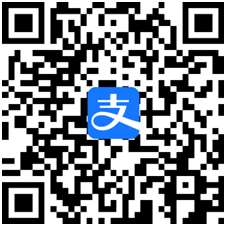 支